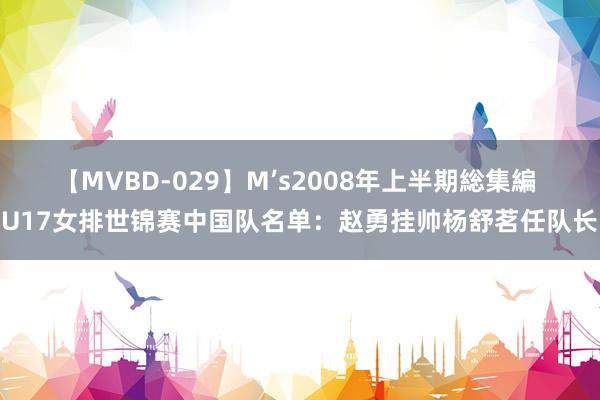 【MVBD-029】M’s2008年上半期総集編
U17女排世锦赛中国队名单：赵勇挂帅杨舒茗任队长